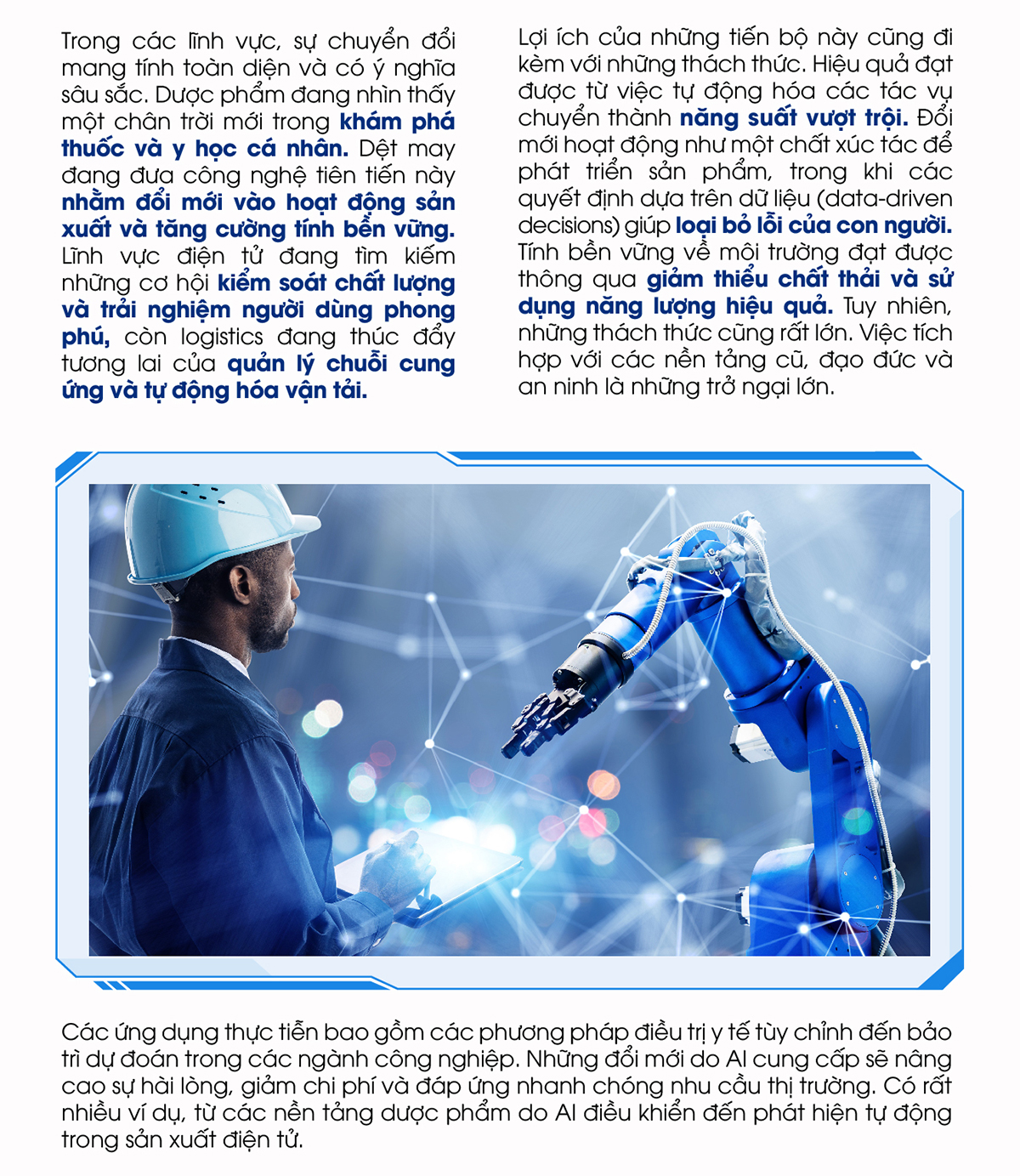 Trong các lĩnh vực, sự chuyển đổi mang tính toàn diện và có ý nghĩa sâu sắc. Dược phẩm đang nhìn thấy một chân trời mới trong khám phá thuốc và y học cá nhân. Dệt may đang đưa công nghệ tiên tiến này nhằm đổi mới vào hoạt động sản xuất và tăng cường tính bền vững. Lĩnh vực điện tử đang tìm kiếm những cơ hội kiểm soát chất lượng và trải nghiệm người dùng phong phú, còn logistics đang thúc đẩy tương lai của quản lý chuỗi cung ứng và tự động hóa vận tải.

Lợi ích của những tiến bộ này cũng đi kèm với những thách thức. Hiệu quả đạt được từ việc tự động hóa các tác vụ chuyển thành năng suất vượt trội. Đổi mới hoạt động như một chất xúc tác để phát triển sản phẩm, trong khi các quyết định dựa trên dữ liệu (data-driven decisions) giúp loại bỏ lỗi của con người. Tính bền vững về môi trường đạt được thông qua giảm thiểu chất thải và sử dụng năng lượng hiệu quả. Tuy nhiên, những thách thức cũng rất lớn. Việc tích hợp với các nền tảng cũ, đạo đức và an ninh là những trở ngại lớn.

Các ứng dụng thực tiễn bao gồm các phương pháp điều trị y tế tùy chỉnh đến bảo trì dự đoán trong các ngành công nghiệp. Những đổi mới do AI cung cấp sẽ nâng cao sự hài lòng, giảm chi phí và đáp ứng nhanh chóng nhu cầu thị trường. Có rất nhiều ví dụ, từ các nền tảng dược phẩm do AI điều khiển đến phát hiện tự động trong sản xuất điện tử.